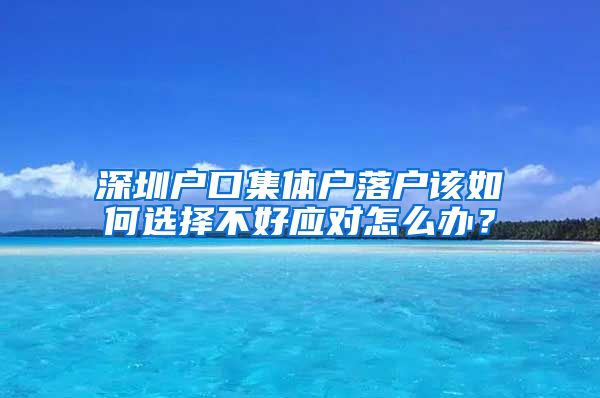 深圳户口集体户落户该如何选择不好应对怎么办？